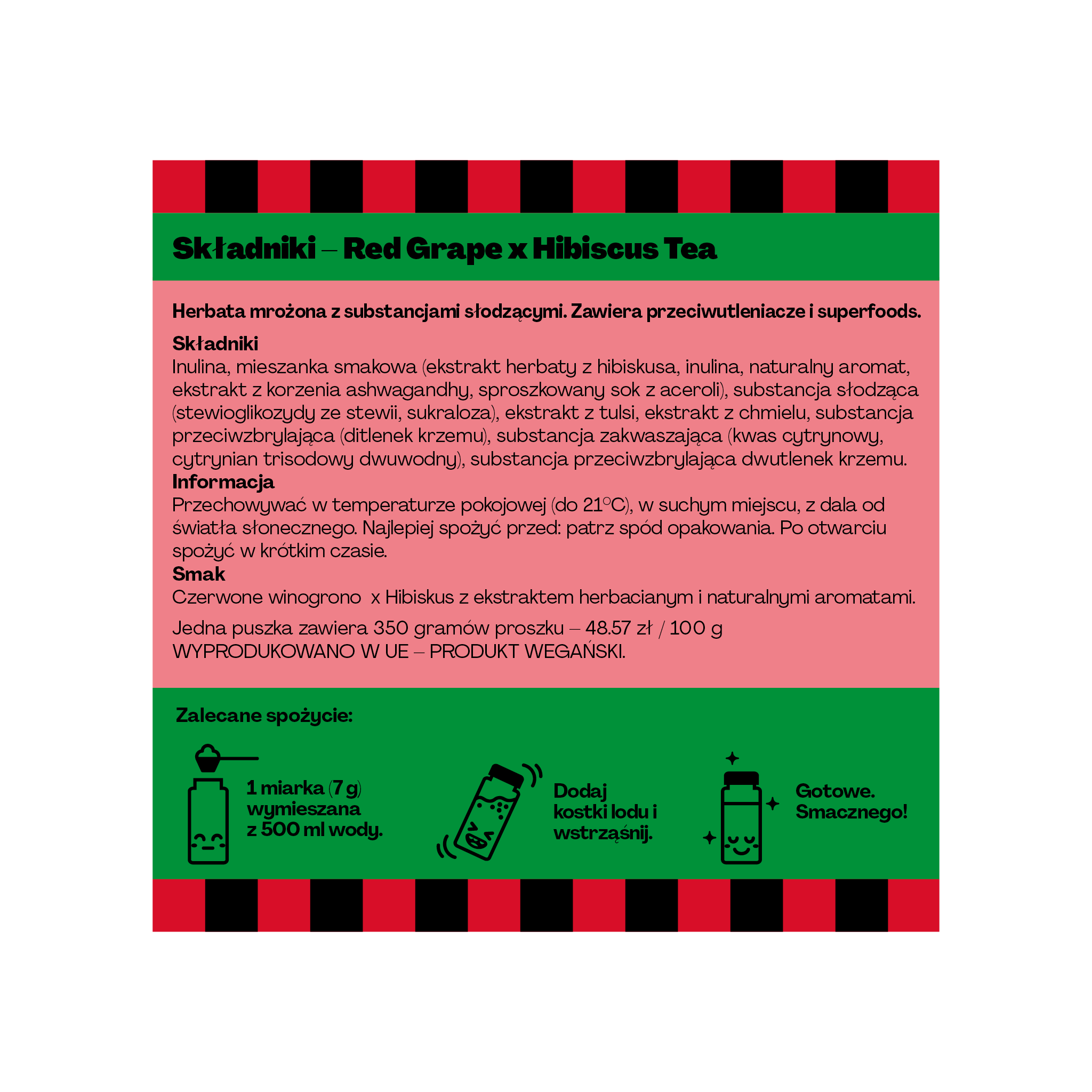 Składniki – Red Grape x Hibiscus Tea

Herbata mrożona z substancjami słodzącymi. Zawiera przeciwutleniacze i superfoods.

Składniki
Inulina, mieszanka smakowa (ekstrakt herbaty z hibiskusa, inulina, naturalny aromat, ekstrakt z korzenia ashwagandhy, sproszkowany sok z aceroli), substancja słodząca (stewioglikozydy ze stewii, sukraloza), ekstrakt z tulsi, ekstrakt z chmielu, substancja przeciwzbrylająca (ditlenek krzemu), substancja zakwaszająca (kwas cytrynowy, cytrynian trisodowy dwuwodny), substancja przeciwzbrylająca dwutlenek krzemu.
Informacja
Przechowywać w temperaturze pokojowej (do 21°C), w suchym miejscu, z dala od światła słonecznego. Najlepiej spożyć przed: patrz spód opakowania. Po otwarciu spożyć w krótkim czasie.
Smak
Czerwone winogrono x Hibiskus z ekstraktem herbacianym i naturalnymi aromatami.

Jedna puszka zawiera 350 gramów proszku – 48.57 zł / 100 g
WYPRODUKOWANO W UE – PRODUKT WEGAŃSKI.

Zalecane spożycie:

1 miarka (7 g) wymieszana z 500 ml wody.

Dodaj kostki lodu i wstrząśnij.

Gotowe. Smacznego!